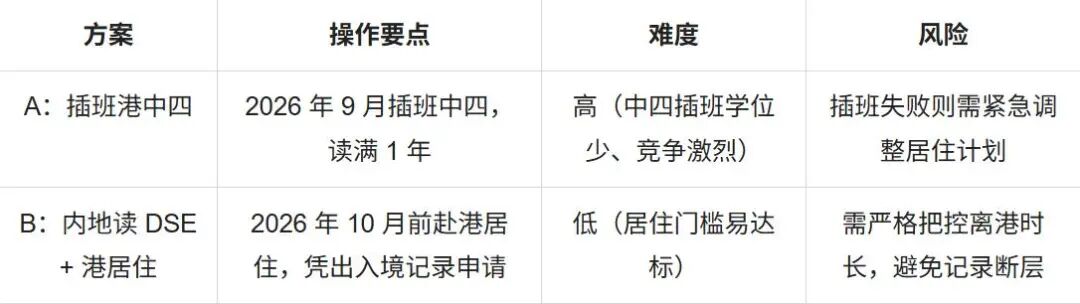 | 方案 | 操作要点 | 难度 | 风险 |
|---|---|---|---|
| A：插班港中四 | 2026 年 9 月插班中四，读满 1 年 | 高（中四插班学位少、竞争激烈） | 插班失败则需紧急调整居住计划 |
| B：内地读 DSE + 港居住 | 2026 年 10 月前赴港居住，凭出入境记录申请 | 低（居住门槛易达标） | 需严格把控离港时长，避免记录断层 |